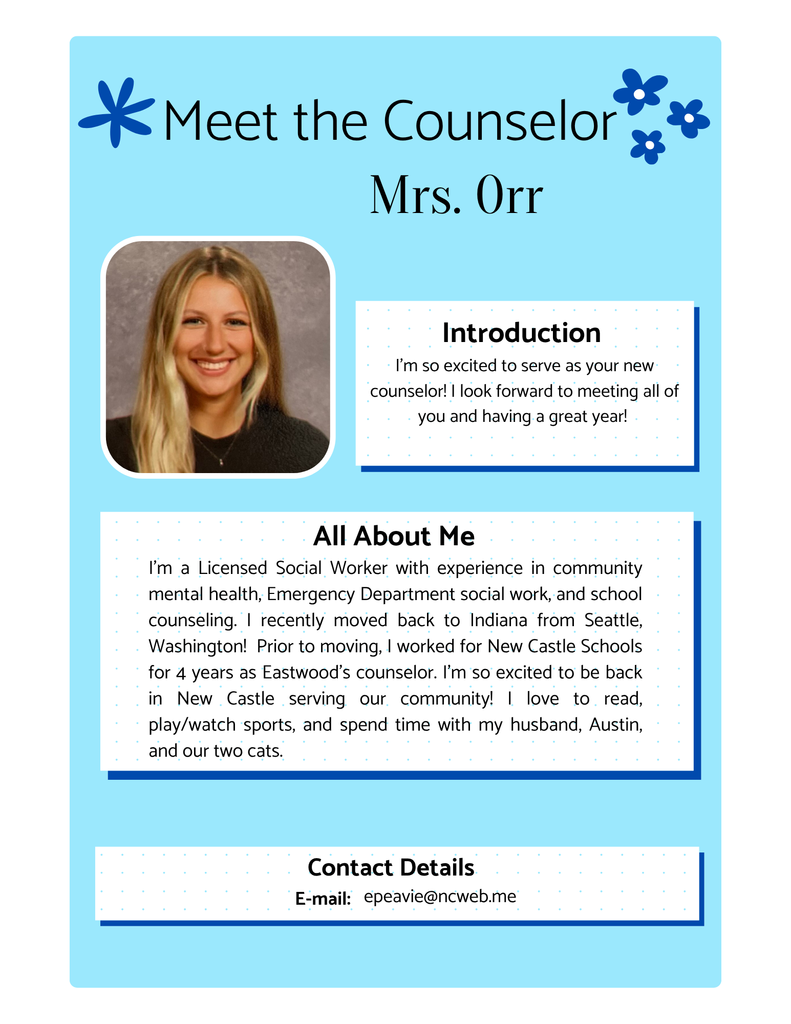 Meet the Counselor

Mrs. Orr

Introduction

I'm so excited to serve as your new counselor! I look forward to meeting all of you and having a great year!

All About Me

I'm a Licensed Social Worker with experience in community mental health, Emergency Department social work, and school counseling. I recently moved back to Indiana from Seattle, Washington! Prior to moving, I worked for New Castle Schools for 4 years as Eastwood's counselor. I'm so excited to be back in New Castle serving our community! I love to read, play/watch sports, and spend time with my husband, Austin, and our two cats.

Contact Details

E-mail: epeavie@ncweb.me